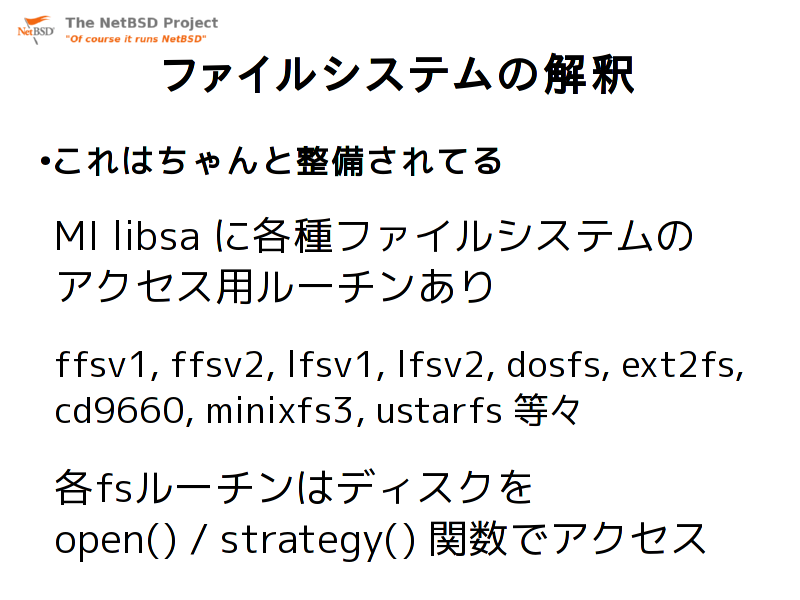 NetBSD The NetBSD Project
"Of course it runs NetBSD"

ファイルシステムの解釈

•これはちゃんと整備されてる

MI libsa に各種ファイルシステムのアクセス用ルーチンあり

ffsv1, ffsv2, lfsv1, lfsv2, dosfs, ext2fs, cd9660, minixfs3, ustarfs 等々

各fsルーチンはディスクを open() / strategy() 関数でアクセス